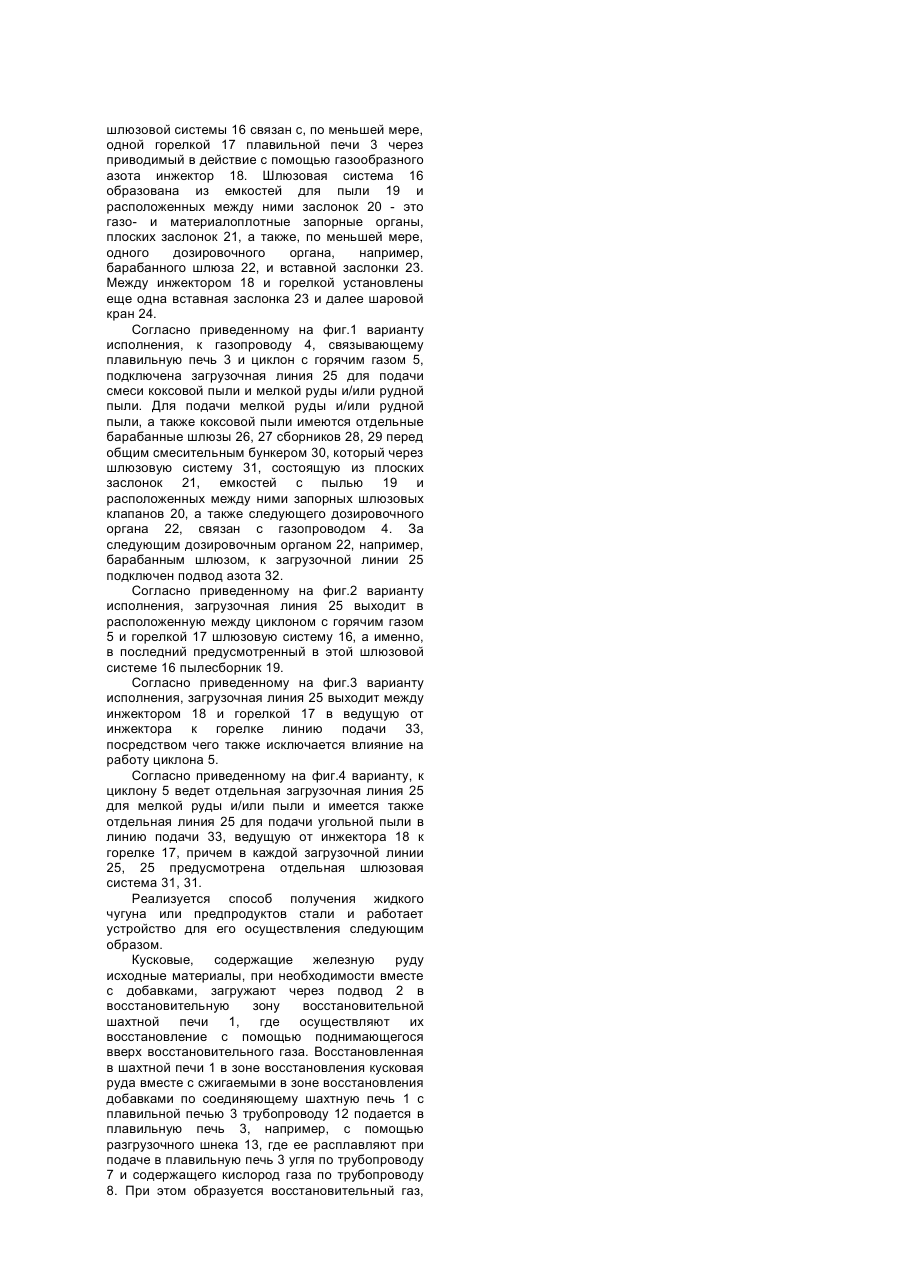 шлюзовой системы 16 связан с, по меньшей мере, одной горелкой 17 плавильной печи 3 через приводимый в действие с помощью газообразного азота инжектор 18. Шлюзовая система 16 образована из емкостей для пыли 19 и расположенных между ними заслонок 20 - это газо- и материалоплотные запорные органы, плоских заслонок 21, а также, по меньшей мере, одного дозировочного органа, например, барабанного шлюза 22, и вставной заслонки 23. Между инжектором 18 и горелкой установлены еще одна вставная заслонка 23 и далее шаровой кран 24.

Согласно приведенному на фиг.1 варианту исполнения, к газопроводу 4, связывающему плавильную печь 3 и циклон с горячим газом 5, подключена загрузочная линия 25 для подачи смеси коксовой пыли и мелкой руды и/или рудной пыли. Для подачи мелкой руды и/или рудной пыли, а также коксовой пыли имеются отдельные барабанные шлюзы 26, 27 сборников 28, 29 перед общим смесительным бункером 30, который через шлюзовую систему 31, состоящую из плоских заслонок 21, емкостей с пылью 19 и расположенных между ними запорных шлюзовых клапанов 20, а также следующего дозировочного органа 22, связан с газопроводом 4. За следующим дозировочным органом 22, например, барабанным шлюзом, к загрузочной линии 25 подключен подвод азота 32.

Согласно приведенному на фиг.2 варианту исполнения, загрузочная линия 25 выходит в расположенную между циклоном с горячим газом 5 и горелкой 17 шлюзовую систему 16, а именно, в последний предусмотренный в этой шлюзовой системе 16 пылесборник 19.

Согласно приведенному на фиг.3 варианту исполнения, загрузочная линия 25 выходит между инжектором 18 и горелкой 17 в ведущую от инжектора к горелке линию подачи 33, посредством чего также исключается влияние на работу циклона 5.

Согласно приведенному на фиг.4 варианту, к циклону 5 ведет отдельная загрузочная линия 25 для мелкой руды и/или пыли и имеется также отдельная линия 25 для подачи угольной пыли в линию подачи 33, ведущую от инжектора 18 к горелке 17, причем в каждой загрузочной линии 25, 25 предусмотрена отдельная шлюзовая система 31, 31.

Реализуется способ получения жидкого чугуна или предпродуктов стали и работает устройство для его осуществления следующим образом.

Кусковые, содержащие железную руду исходные материалы, при необходимости вместе с добавками, загружают через подвод 2 в восстановительную зону восстановительной шахтной печи 1, где осуществляют их восстановление с помощью поднимающегося вверх восстановительного газа. Восстановленная в шахтной печи 1 в зоне восстановления кусковая руда вместе с сжигаемыми в зоне восстановления добавками по соединяющему шахтную печь 1 с плавильной печью 3 трубопроводу 12 подается в плавильную печь 3, например, с помощью разгрузочного шнека 13, где ее расплавляют при подаче в плавильную печь 3 угля по трубопроводу 7 и содержащего кислород газа по трубопроводу 8. При этом образуется восстановительный газ,